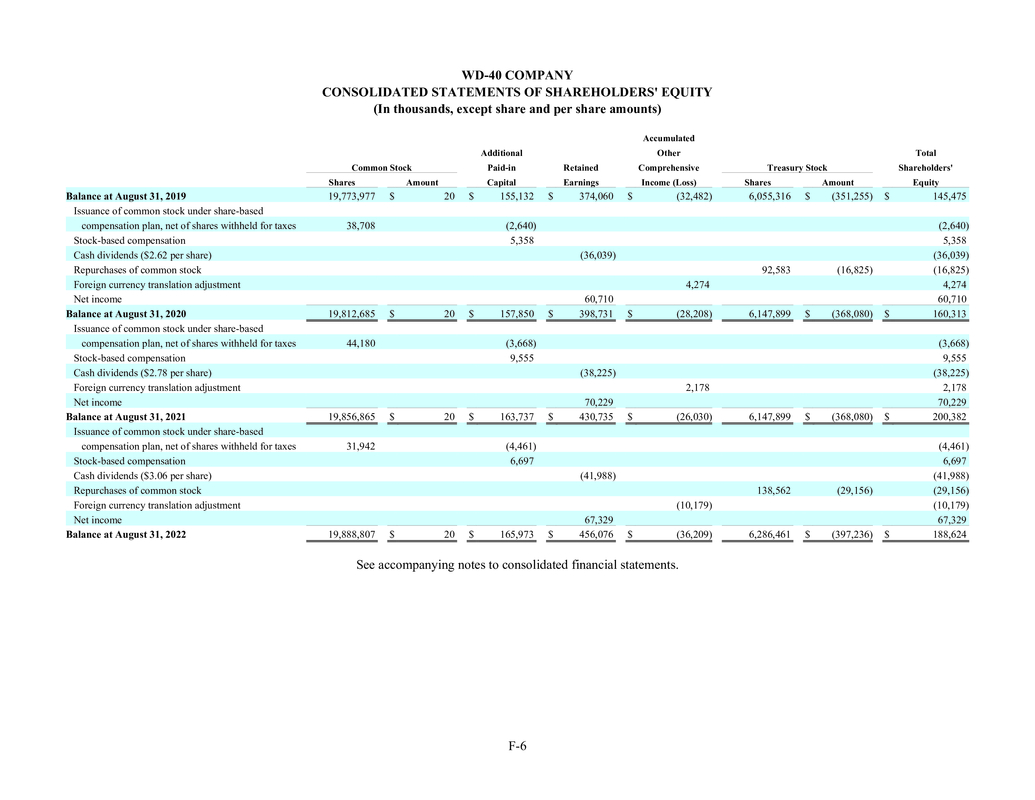 WD-40 COMPANY
CONSOLIDATED STATEMENTS OF SHAREHOLDERS' EQUITY
(In thousands, except share and per share amounts)

| | Common Stock Shares | Common Stock Amount | Additional Paid-in Capital | Retained Earnings | Accumulated Other Comprehensive Income (Loss) | Treasury Stock Shares | Treasury Stock Amount | Total Shareholders' Equity |
|---|---|---|---|---|---|---|---|---|
| Balance at August 31, 2019 | 19,773,977 | $ 20 | $ 155,132 | $ 374,060 | $ (32,482) | 6,055,316 | $ (351,255) | $ 145,475 |
| Issuance of common stock under share-based compensation plan, net of shares withheld for taxes | 38,708 | | (2,640) | | | | | (2,640) |
| Stock-based compensation | | | 5,358 | | | | | 5,358 |
| Cash dividends ($2.62 per share) | | | | (36,039) | | | | (36,039) |
| Repurchases of common stock | | | | | | 92,583 | (16,825) | (16,825) |
| Foreign currency translation adjustment | | | | | 4,274 | | | 4,274 |
| Net income | | | | 60,710 | | | | 60,710 |
| Balance at August 31, 2020 | 19,812,685 | $ 20 | $ 157,850 | $ 398,731 | $ (28,208) | 6,147,899 | $ (368,080) | $ 160,313 |
| Issuance of common stock under share-based compensation plan, net of shares withheld for taxes | 44,180 | | (3,668) | | | | | (3,668) |
| Stock-based compensation | | | 9,555 | | | | | 9,555 |
| Cash dividends ($2.78 per share) | | | | (38,225) | | | | (38,225) |
| Foreign currency translation adjustment | | | | | 2,178 | | | 2,178 |
| Net income | | | | 70,229 | | | | 70,229 |
| Balance at August 31, 2021 | 19,856,865 | $ 20 | $ 163,737 | $ 430,735 | $ (26,030) | 6,147,899 | $ (368,080) | $ 200,382 |
| Issuance of common stock under share-based compensation plan, net of shares withheld for taxes | 31,942 | | (4,461) | | | | | (4,461) |
| Stock-based compensation | | | 6,697 | | | | | 6,697 |
| Cash dividends ($3.06 per share) | | | | (41,988) | | | | (41,988) |
| Repurchases of common stock | | | | | | 138,562 | (29,156) | (29,156) |
| Foreign currency translation adjustment | | | | | (10,179) | | | (10,179) |
| Net income | | | | 67,329 | | | | 67,329 |
| Balance at August 31, 2022 | 19,888,807 | $ 20 | $ 165,973 | $ 456,076 | $ (36,209) | 6,286,461 | $ (397,236) | $ 188,624 |

See accompanying notes to consolidated financial statements.

F-6